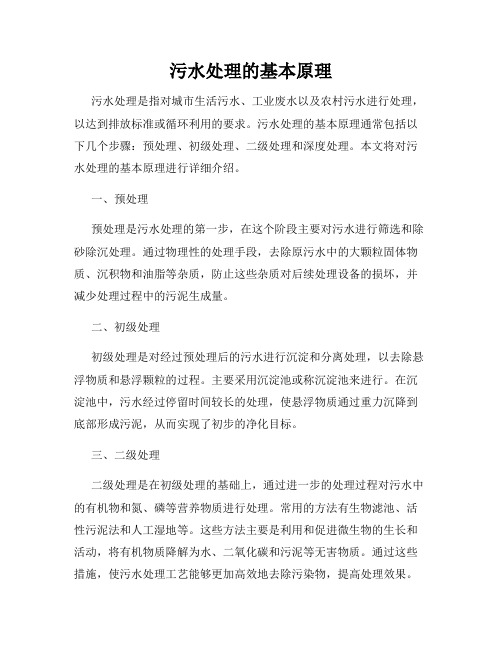 污水处理的基本原理

污水处理是指对城市生活污水、工业废水以及农村污水进行处理，以达到排放标准或循环利用的要求。污水处理的基本原理通常包括以下几个步骤：预处理、初级处理、二级处理和深度处理。本文将对污水处理的基本原理进行详细介绍。

一、预处理

预处理是污水处理的第一步，在这个阶段主要对污水进行筛选和除砂除沉处理。通过物理性的处理手段，去除原污水中的大颗粒固体物质、沉积物和油脂等杂质，防止这些杂质对后续处理设备的损坏，并减少处理过程中的污泥生成量。

二、初级处理

初级处理是对经过预处理后的污水进行沉淀和分离处理，以去除悬浮物质和悬浮颗粒的过程。主要采用沉淀池或称沉淀池来进行。在沉淀池中，污水经过停留时间较长的处理，使悬浮物质通过重力沉降到底部形成污泥，从而实现了初步的净化目标。

三、二级处理

二级处理是在初级处理的基础上，通过进一步的处理过程对污水中的有机物和氮、磷等营养物质进行处理。常用的方法有生物滤池、活性污泥法和人工湿地等。这些方法主要是利用和促进微生物的生长和活动，将有机物质降解为水、二氧化碳和污泥等无害物质。通过这些措施，使污水处理工艺能够更加高效地去除污染物，提高处理效果。